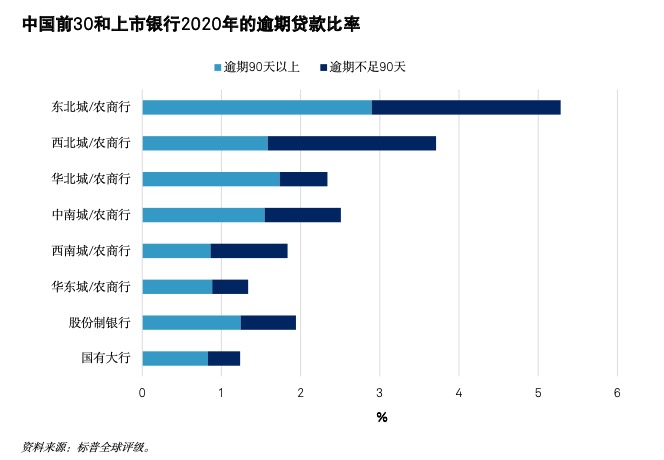 中国前30和上市银行2020年的逾期贷款比率

逾期90天以上 逾期不足90天

东北城/农商行
西北城/农商行
华北城/农商行
中南城/农商行
西南城/农商行
华东城/农商行
股份制银行
国有大行

0 1 2 3 4 5 6

%

资料来源：标普全球评级。